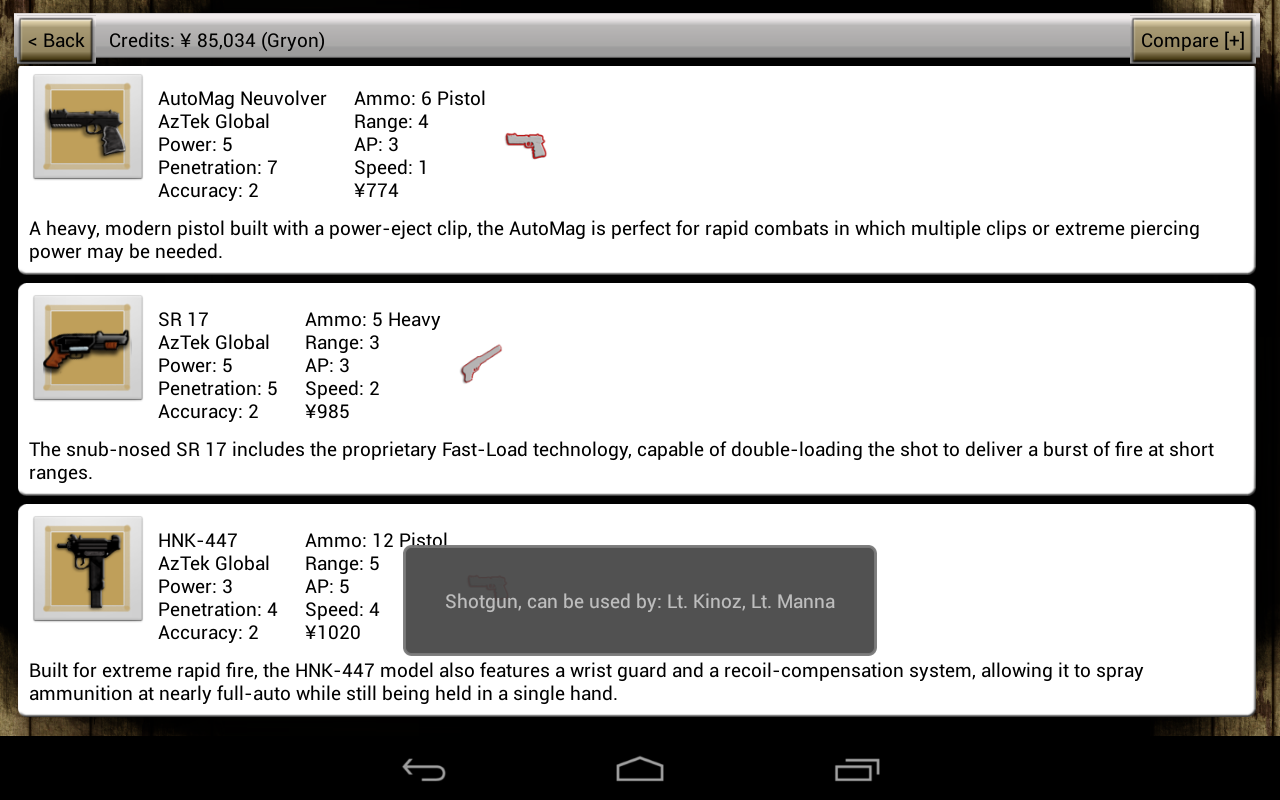 < Back Credits: ¥ 85,034 (Gryon) Compare [+]

AutoMag Neuvolver
AzTek Global
Power: 5
Penetration: 7
Accuracy: 2

Ammo: 6 Pistol
Range: 4
AP: 3
Speed: 1
¥774

A heavy, modern pistol built with a power-eject clip, the AutoMag is perfect for rapid combats in which multiple clips or extreme piercing power may be needed.

SR 17
AzTek Global
Power: 5
Penetration: 5
Accuracy: 2

Ammo: 5 Heavy
Range: 3
AP: 3
Speed: 2
¥985

The snub-nosed SR 17 includes the proprietary Fast-Load technology, capable of double-loading the shot to deliver a burst of fire at short ranges.

HNK-447
AzTek Global
Power: 3
Penetration: 4
Accuracy: 2

Ammo: 12 Pistol
Range: 5
AP: 5
Speed: 4
¥1020

Shotgun, can be used by: Lt. Kinoz, Lt. Manna

Built for extreme rapid fire, the HNK-447 model also features a wrist guard and a recoil-compensation system, allowing it to spray ammunition at nearly full-auto while still being held in a single hand.